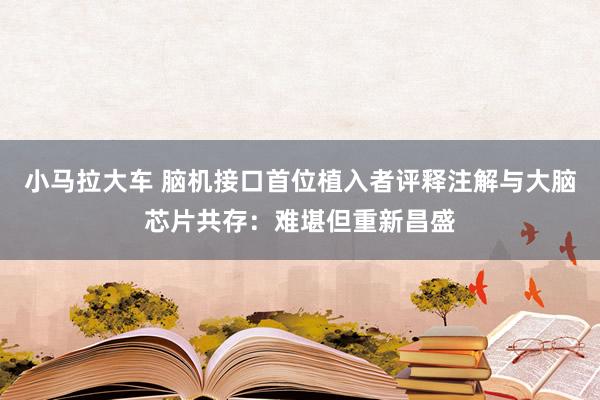 小马拉大车 脑机接口首位植入者评释注解与大脑芯片共存：难堪但重新昌盛